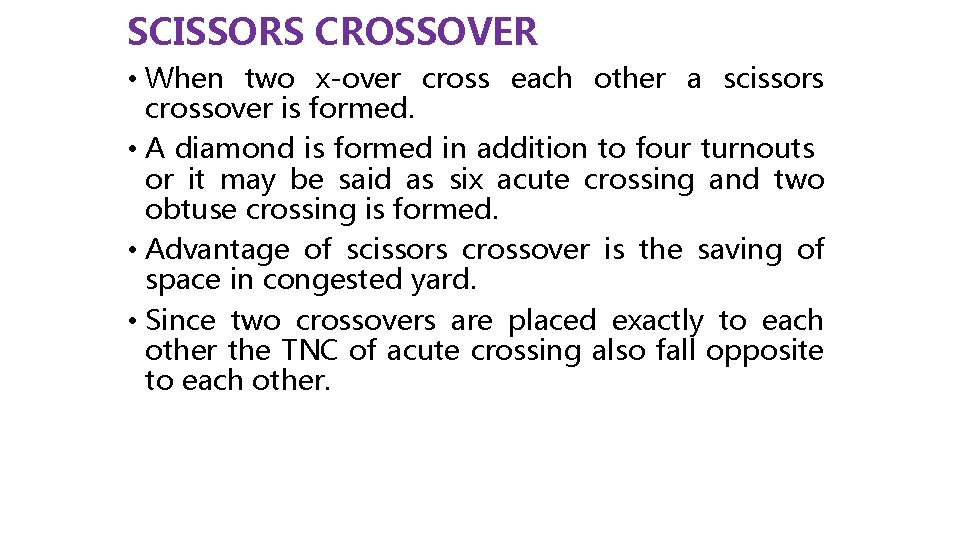 SCISSORS CROSSOVER

• When two x-over cross each other a scissors crossover is formed.
• A diamond is formed in addition to four turnouts or it may be said as six acute crossing and two obtuse crossing is formed.
• Advantage of scissors crossover is the saving of space in congested yard.
• Since two crossovers are placed exactly to each other the TNC of acute crossing also fall opposite to each other.